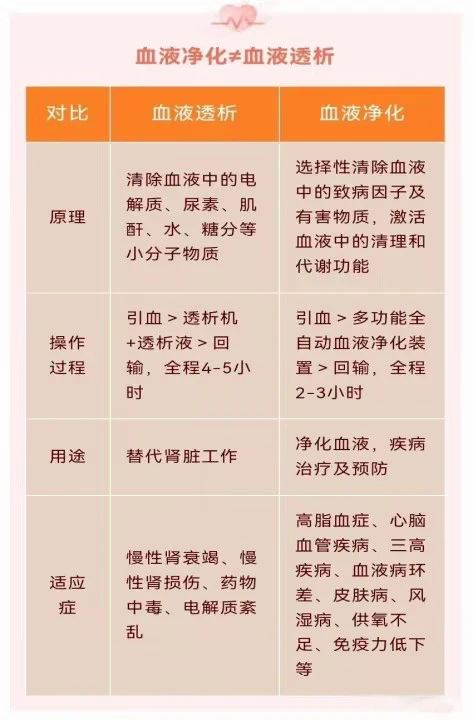 血液净化≠血液透析

| 对比 | 血液透析 | 血液净化 |
|---|---|---|
| 原理 | 清除血液中的电解质、尿素、肌酐、水、糖分等小分子物质 | 选择性清除血液中的致病因子及有害物质，激活血液中的清理和代谢功能 |
| 操作过程 | 引血 > 透析机+透析液 > 回输，全程4-5小时 | 引血 > 多功能全自动血液净化装置 > 回输，全程2-3小时 |
| 用途 | 替代肾脏工作 | 净化血液，疾病治疗及预防 |
| 适应症 | 慢性肾衰竭、慢性肾损伤、药物中毒、电解质紊乱 | 高脂血症、心脑血管疾病、三高疾病、血液病环差、皮肤病、风湿病、供氧不足、免疫力低下等 |